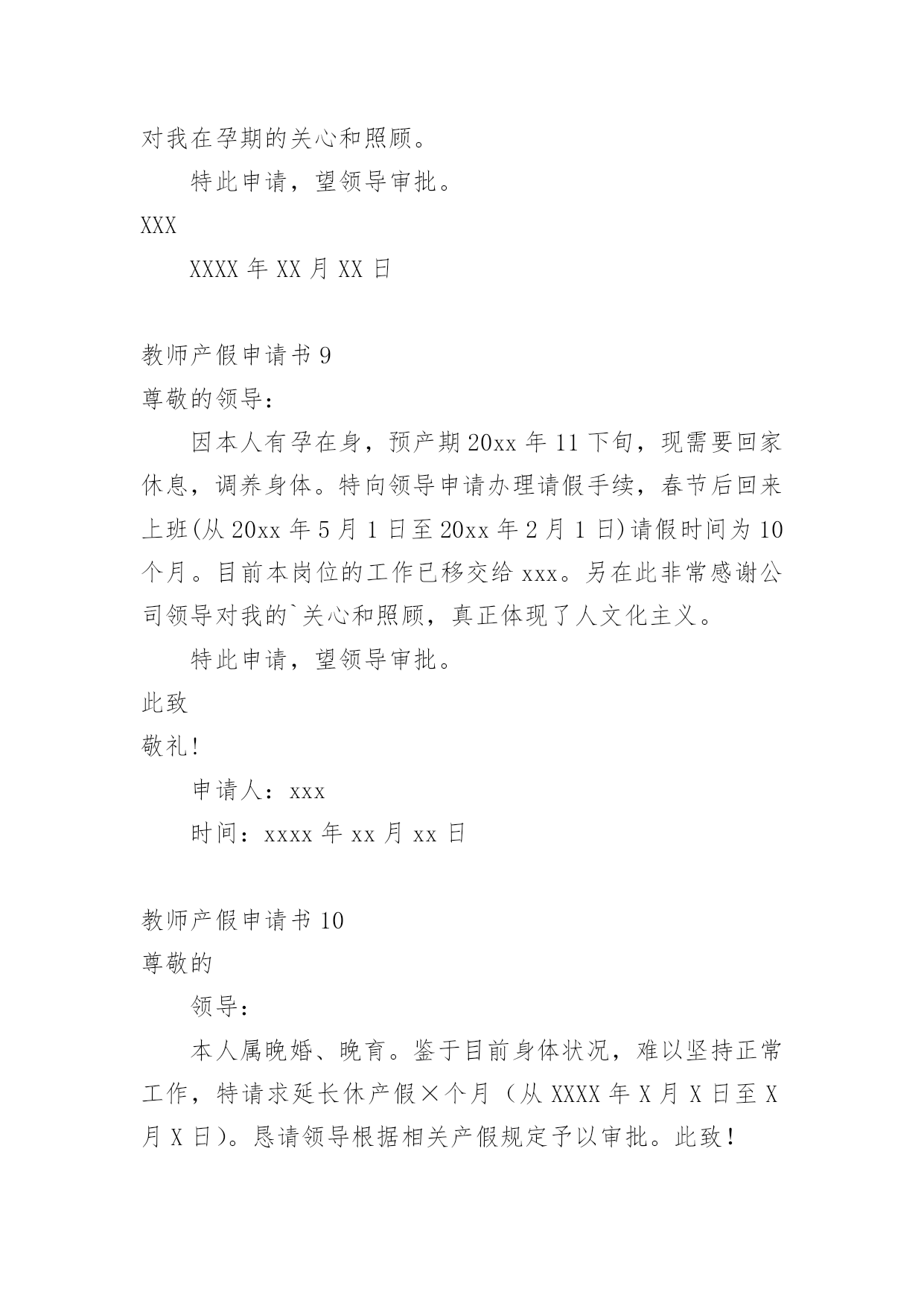 对我在孕期的关心和照顾。

特此申请，望领导审批。

XXX

XXXX 年 XX 月 XX 日

教师产假申请书 9

尊敬的领导：

因本人有孕在身，预产期 20xx 年 11 下旬，现需要回家休息，调养身体。特向领导申请办理请假手续，春节后回来上班(从 20xx 年 5 月 1 日至 20xx 年 2 月 1 日)请假时间为 10 个月。目前本岗位的工作已移交给 xxx。另在此非常感谢公司领导对我的`关心和照顾，真正体现了人文化主义。

特此申请，望领导审批。

此致

敬礼!

申请人：xxx

时间：xxxx 年 xx 月 xx 日

教师产假申请书 10

尊敬的

领导：

本人属晚婚、晚育。鉴于目前身体状况，难以坚持正常工作，特请求延长休产假×个月（从 XXXX 年 X 月 X 日至 X 月 X 日）。恳请领导根据相关产假规定予以审批。此致！